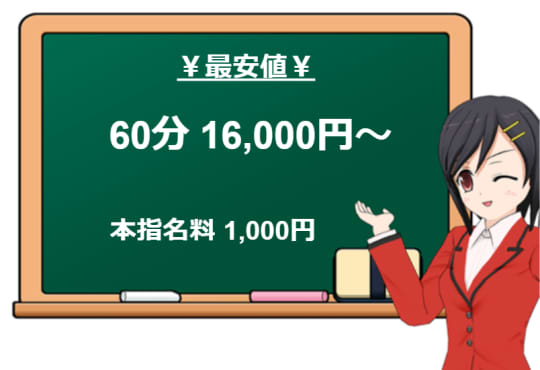 ¥最安値¥

60分 16,000円～

本指名料 1,000円